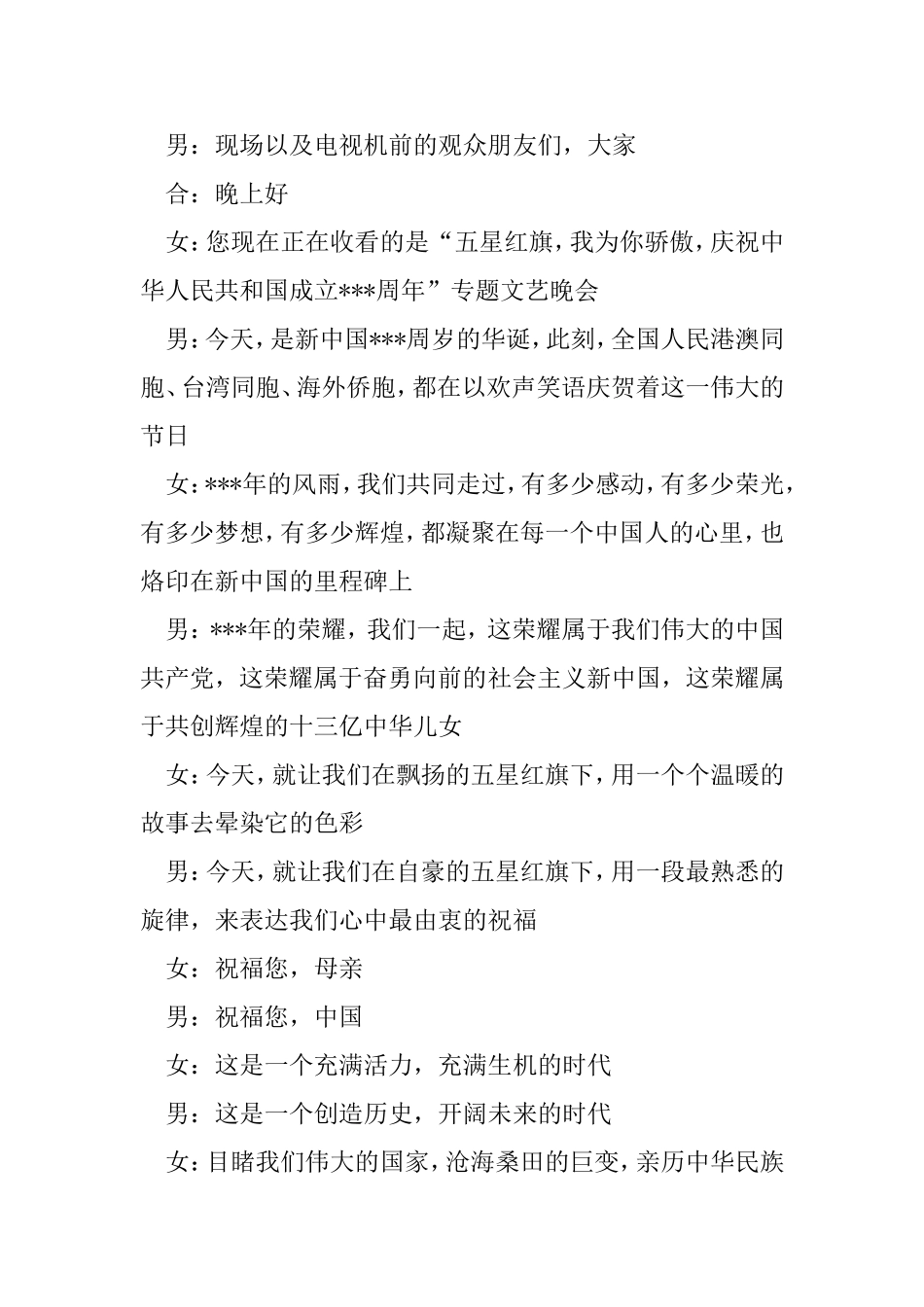 男：现场以及电视机前的观众朋友们，大家

合：晚上好

女：您现在正在收看的是“五星红旗，我为你骄傲，庆祝中华人民共和国成立***周年”专题文艺晚会

男：今天，是新中国***周岁的华诞，此刻，全国人民港澳同胞、台湾同胞、海外侨胞，都在以欢声笑语庆贺着这一伟大的节日

女：***年的风雨，我们共同走过，有多少感动，有多少荣光，有多少梦想，有多少辉煌，都凝聚在每一个中国人的心里，也烙印在新中国的里程碑上

男：***年的荣耀，我们一起，这荣耀属于我们伟大的中国共产党，这荣耀属于奋勇向前的社会主义新中国，这荣耀属于共创辉煌的十三亿中华儿女

女：今天，就让我们在飘扬的五星红旗下，用一个个温暖的故事去晕染它的色彩

男：今天，就让我们在自豪的五星红旗下，用一段最熟悉的旋律，来表达我们心中最由衷的祝福

女：祝福您，母亲

男：祝福您，中国

女：这是一个充满活力，充满生机的时代

男：这是一个创造历史，开阔未来的时代

女：目睹我们伟大的国家，沧海桑田的巨变，亲历中华民族